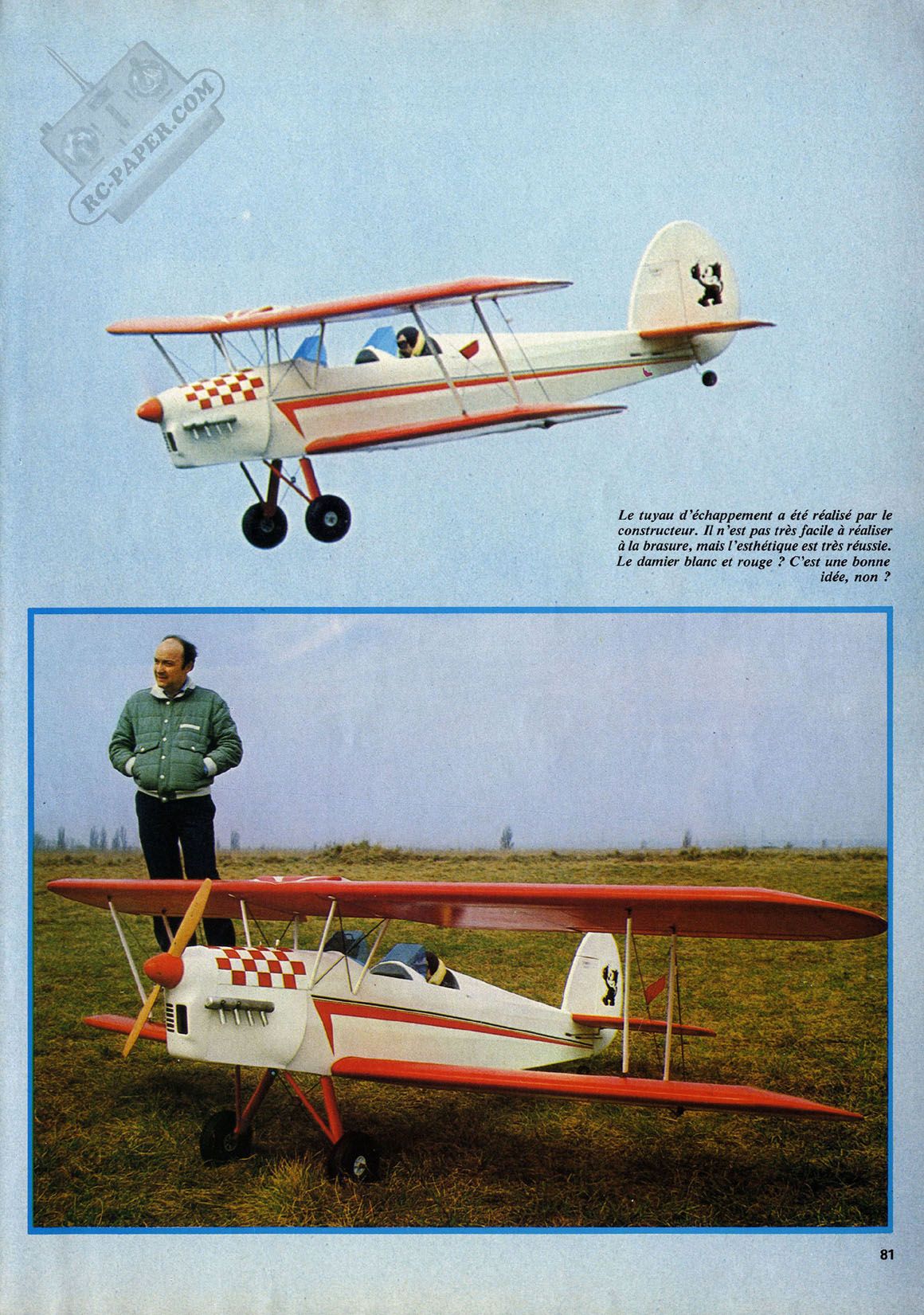 RC-PAPER.COM

Le tuyau d'échappement a été réalisé par le constructeur. Il n'est pas très facile à réaliser à la brasure, mais l'esthétique est très réussie. Le damier blanc et rouge ? C'est une bonne idée, non ?

81